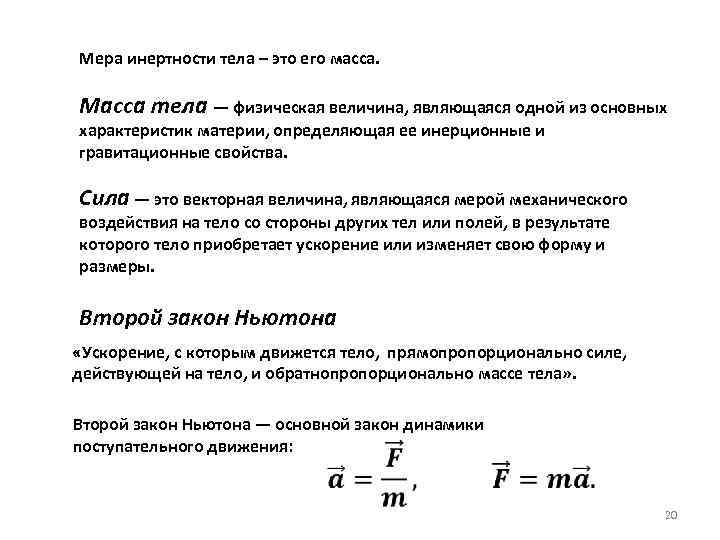 Мера инертности тела – это его масса.

Масса тела — физическая величина, являющаяся одной из основных характеристик материи, определяющая ее инерционные и гравитационные свойства.

Сила — это векторная величина, являющаяся мерой механического воздействия на тело со стороны других тел или полей, в результате которого тело приобретает ускорение или изменяет свою форму и размеры.

Второй закон Ньютона

«Ускорение, с которым движется тело, прямопропорционально силе, действующей на тело, и обратнопропорционально массе тела».

Второй закон Ньютона — основной закон динамики поступательного движения:

$\vec{a} = \frac{\vec{F}}{m}$, $\vec{F} = m\vec{a}$.

20